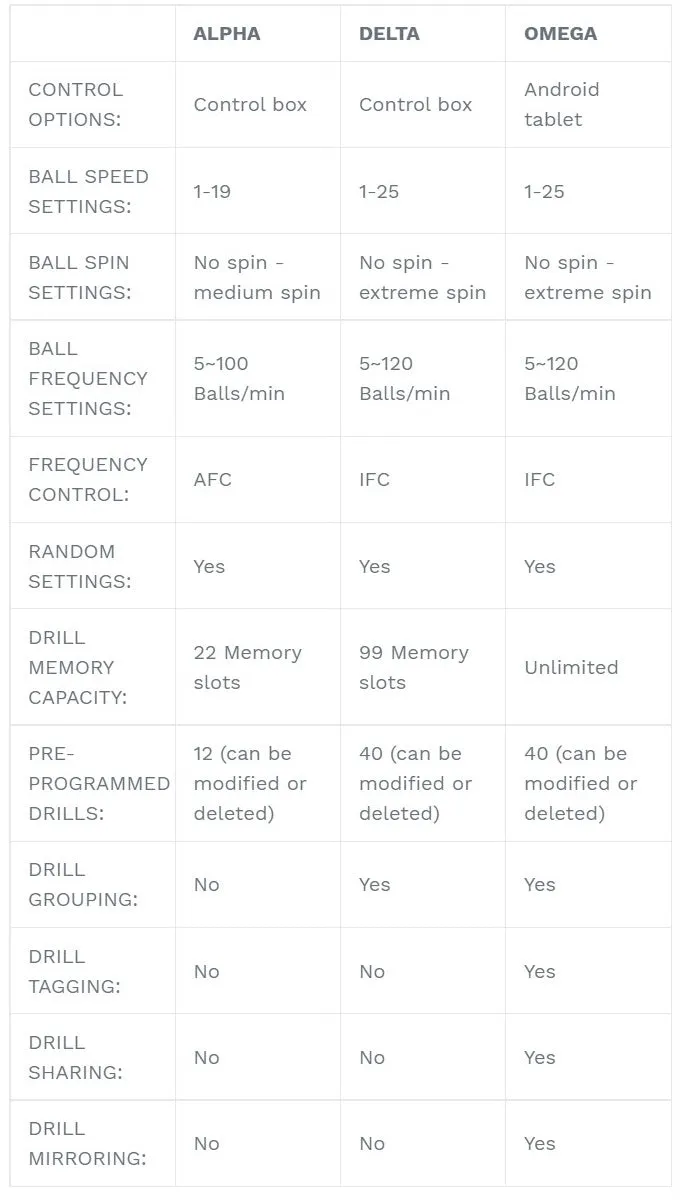 | | ALPHA | DELTA | OMEGA |
|---|---|---|---|
| CONTROL OPTIONS: | Control box | Control box | Android tablet |
| BALL SPEED SETTINGS: | 1-19 | 1-25 | 1-25 |
| BALL SPIN SETTINGS: | No spin - medium spin | No spin - extreme spin | No spin - extreme spin |
| BALL FREQUENCY SETTINGS: | 5~100 Balls/min | 5~120 Balls/min | 5~120 Balls/min |
| FREQUENCY CONTROL: | AFC | IFC | IFC |
| RANDOM SETTINGS: | Yes | Yes | Yes |
| DRILL MEMORY CAPACITY: | 22 Memory slots | 99 Memory slots | Unlimited |
| PRE-PROGRAMMED DRILLS: | 12 (can be modified or deleted) | 40 (can be modified or deleted) | 40 (can be modified or deleted) |
| DRILL GROUPING: | No | Yes | Yes |
| DRILL TAGGING: | No | No | Yes |
| DRILL SHARING: | No | No | Yes |
| DRILL MIRRORING: | No | No | Yes |